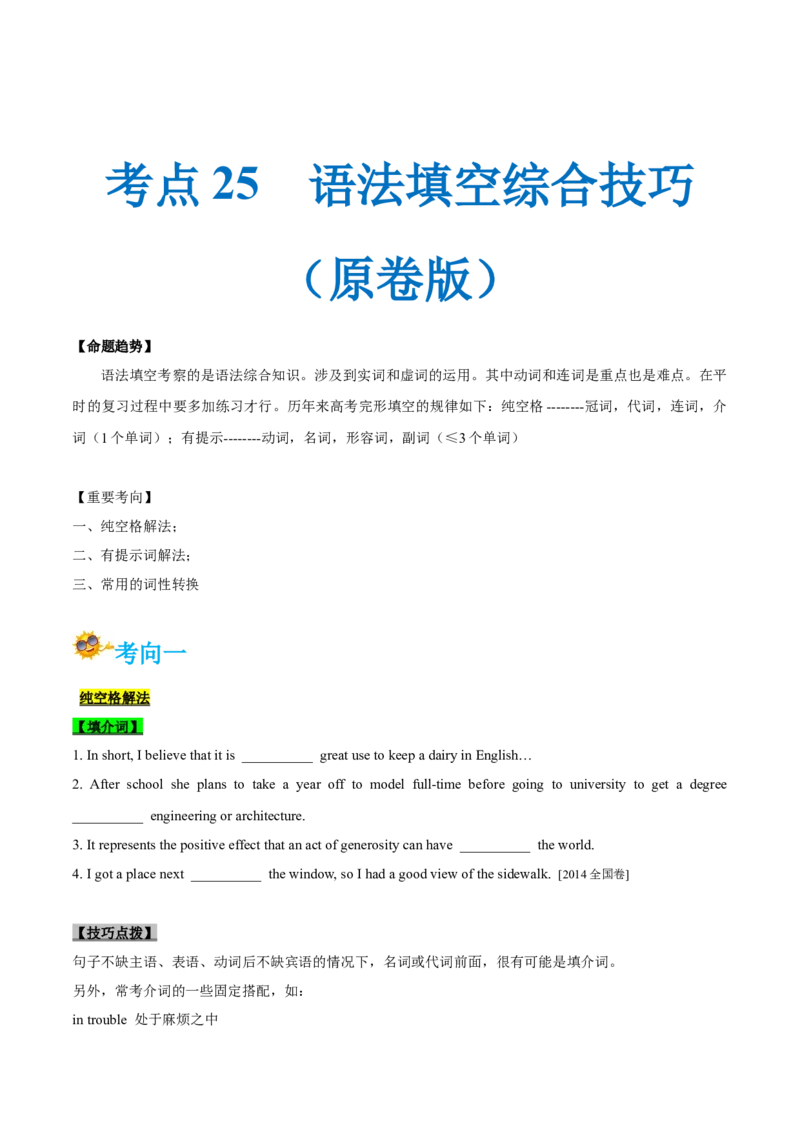 考点 25　语法填空综合技巧

（原卷版）

【命题趋势】

语法填空考察的是语法综合知识。涉及到实词和虚词的运用。其中动词和连词是重点也是难点。在平时的复习过程中要多加练习才行。历年来高考完形填空的规律如下：纯空格 --------冠词，代词，连词，介词（1 个单词）；有提示--------动词，名词，形容词，副词（≤3 个单词）

【重要考向】

一、纯空格解法；

二、有提示词解法；

三、常用的词性转换

考向一

纯空格解法

【填介词】

1. In short, I believe that it is __________ great use to keep a dairy in English…

2. After school she plans to take a year off to model full-time before going to university to get a degree __________ engineering or architecture.

3. It represents the positive effect that an act of generosity can have __________ the world.

4. I got a place next __________ the window, so I had a good view of the sidewalk. [2014 全国卷]

【技巧点拨】

句子不缺主语、表语、动词后不缺宾语的情况下，名词或代词前面，很有可能是填介词。

另外，常考介词的一些固定搭配，如：

in trouble 处于麻烦之中